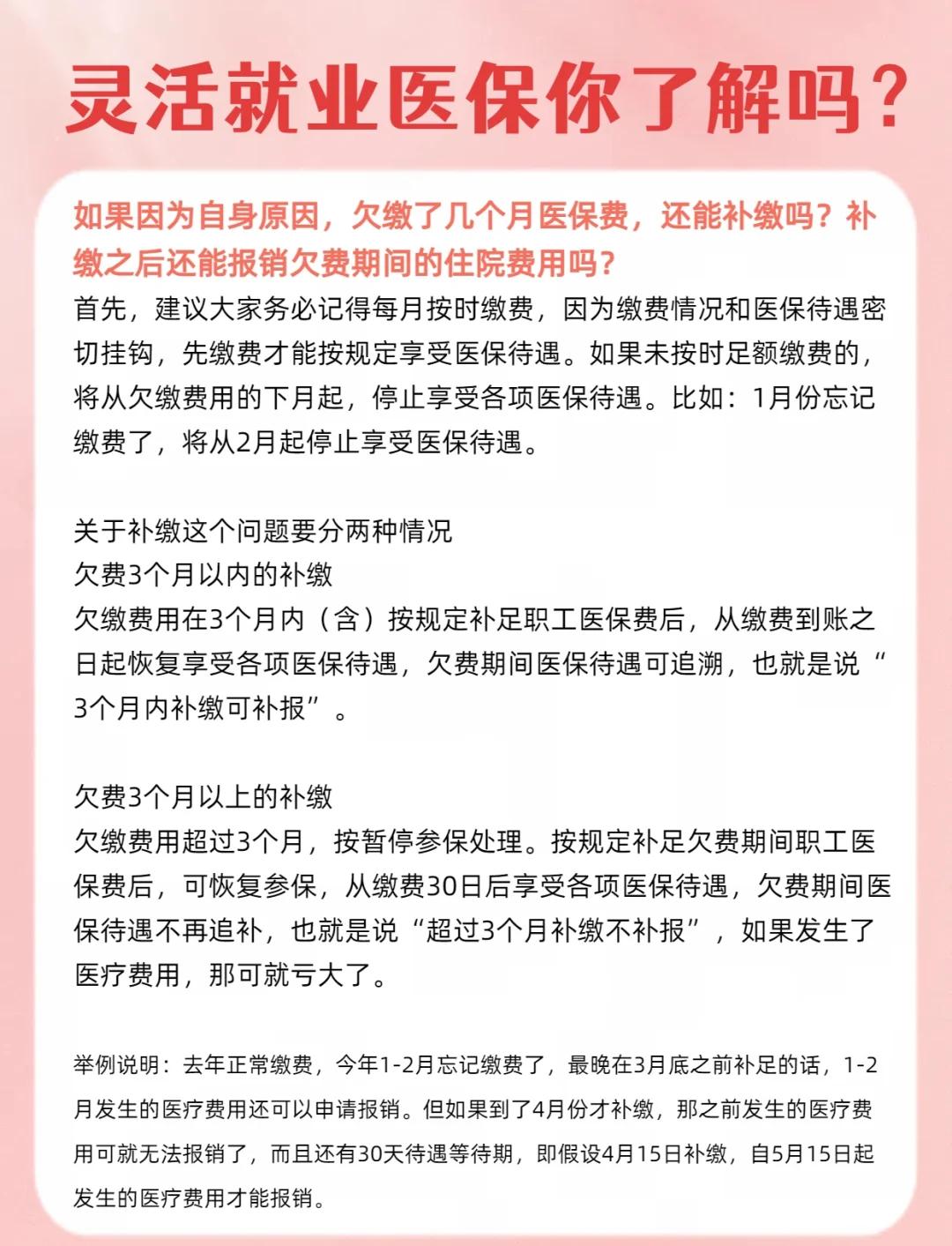 灵活就业医保你了解吗?

如果因为自身原因，欠缴了几个月医保费，还能补缴吗？补缴之后还能报销欠费期间的住院费用吗？
首先，建议大家务必记得每月按时缴费，因为缴费情况和医保待遇密切挂钩，先缴费才能按规定享受医保待遇。如果未按时足额缴费的，将从欠缴费用的下月起，停止享受各项医保待遇。比如：1月份忘记缴费了，将从2月起停止享受医保待遇。

关于补缴这个问题要分两种情况
欠费3个月以内的补缴
欠缴费用在3个月内（含）按规定补足职工医保费后，从缴费到账之日起恢复享受各项医保待遇，欠费期间医保待遇可追溯，也就是说“3个月内补缴可补报”。

欠费3个月以上的补缴
欠缴费用超过3个月，按暂停参保处理。按规定补足欠费期间职工医保费后，可恢复参保，从缴费30日后享受各项医保待遇，欠费期间医保待遇不再追补，也就是说“超过3个月补缴不补报”，如果发生了医疗费用，那可就亏大了。

举例说明：去年正常缴费，今年1-2月忘记缴费了，最晚在3月底之前补足的话，1-2月发生的医疗费用还可以申请报销。但如果到了4月份才补缴，那之前发生的医疗费用可就无法报销了，而且还有30天待遇等待期，即假设4月15日补缴，自5月15日起发生的医疗费用才能报销。